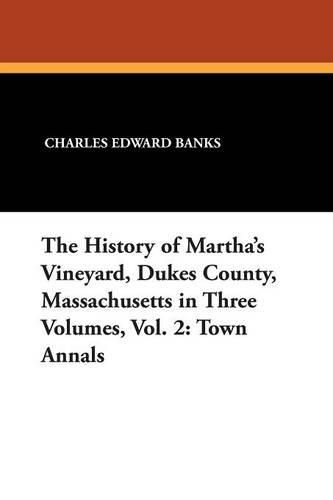 CHARLES EDWARD BANKS

The History of Martha's Vineyard, Dukes County, Massachusetts in Three Volumes, Vol. 2: Town Annals